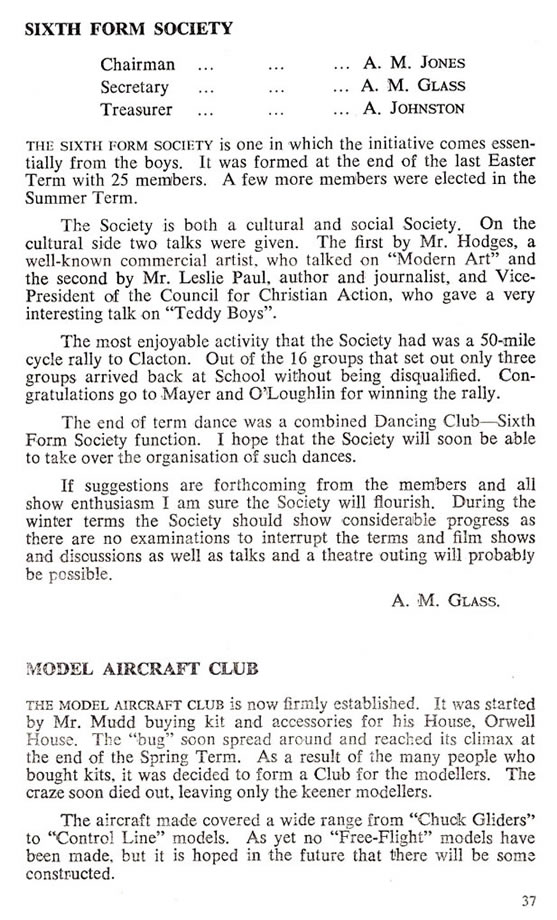 SIXTH FORM SOCIETY

Chairman ... ... ... A. M. JONES
Secretary ... ... ... A. M. GLASS
Treasurer ... ... ... A. JOHNSTON

THE SIXTH FORM SOCIETY is one in which the initiative comes essentially from the boys. It was formed at the end of the last Easter Term with 25 members. A few more members were elected in the Summer Term.

The Society is both a cultural and social Society. On the cultural side two talks were given. The first by Mr. Hodges, a well-known commercial artist, who talked on "Modern Art" and the second by Mr. Leslie Paul, author and journalist, and Vice-President of the Council for Christian Action, who gave a very interesting talk on "Teddy Boys".

The most enjoyable activity that the Society had was a 50-mile cycle rally to Clacton. Out of the 16 groups that set out only three groups arrived back at School without being disqualified. Congratulations go to Mayer and O'Loughlin for winning the rally.

The end of term dance was a combined Dancing Club—Sixth Form Society function. I hope that the Society will soon be able to take over the organisation of such dances.

If suggestions are forthcoming from the members and all show enthusiasm I am sure the Society will flourish. During the winter terms the Society should show considerable progress as there are no examinations to interrupt the terms and film shows and discussions as well as talks and a theatre outing will probably be possible.

A. M. GLASS.

MODEL AIRCRAFT CLUB

THE MODEL AIRCRAFT CLUB is now firmly established. It was started by Mr. Mudd buying kit and accessories for his House, Orwell House. The "bug" soon spread around and reached its climax at the end of the Spring Term. As a result of the many people who bought kits, it was decided to form a Club for the modellers. The craze soon died out, leaving only the keener modellers.

The aircraft made covered a wide range from "Chuck Gliders" to "Control Line" models. As yet no "Free-Flight" models have been made, but it is hoped in the future that there will be some constructed.

37